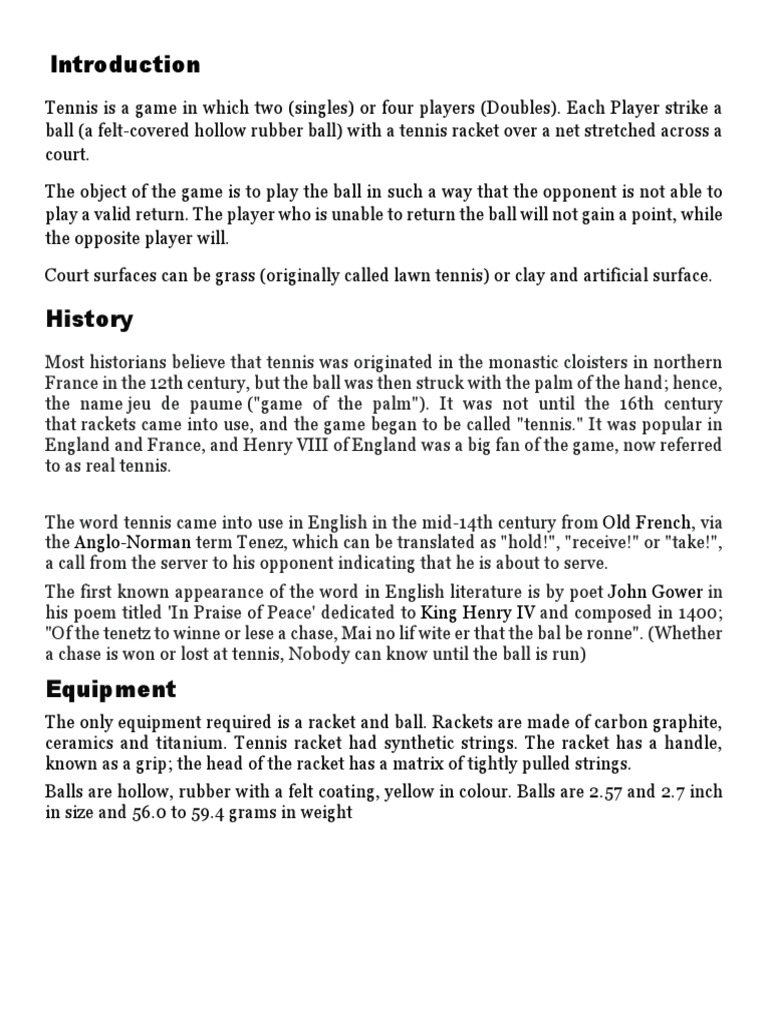 Introduction

Tennis is a game in which two (singles) or four players (Doubles). Each Player strike a ball (a felt-covered hollow rubber ball) with a tennis racket over a net stretched across a court.

The object of the game is to play the ball in such a way that the opponent is not able to play a valid return. The player who is unable to return the ball will not gain a point, while the opposite player will.

Court surfaces can be grass (originally called lawn tennis) or clay and artificial surface.

History

Most historians believe that tennis was originated in the monastic cloisters in northern France in the 12th century, but the ball was then struck with the palm of the hand; hence, the name jeu de paume ("game of the palm"). It was not until the 16th century that rackets came into use, and the game began to be called "tennis." It was popular in England and France, and Henry VIII of England was a big fan of the game, now referred to as real tennis.

The word tennis came into use in English in the mid-14th century from Old French, via the Anglo-Norman term Tenez, which can be translated as "hold!", "receive!" or "take!", a call from the server to his opponent indicating that he is about to serve.

The first known appearance of the word in English literature is by poet John Gower in his poem titled 'In Praise of Peace' dedicated to King Henry IV and composed in 1400; "Of the tenetz to winne or lese a chase, Mai no lif wite er that the bal be ronne". (Whether a chase is won or lost at tennis, Nobody can know until the ball is run)

Equipment

The only equipment required is a racket and ball. Rackets are made of carbon graphite, ceramics and titanium. Tennis racket had synthetic strings. The racket has a handle, known as a grip; the head of the racket has a matrix of tightly pulled strings.

Balls are hollow, rubber with a felt coating, yellow in colour. Balls are 2.57 and 2.7 inch in size and 56.0 to 59.4 grams in weight